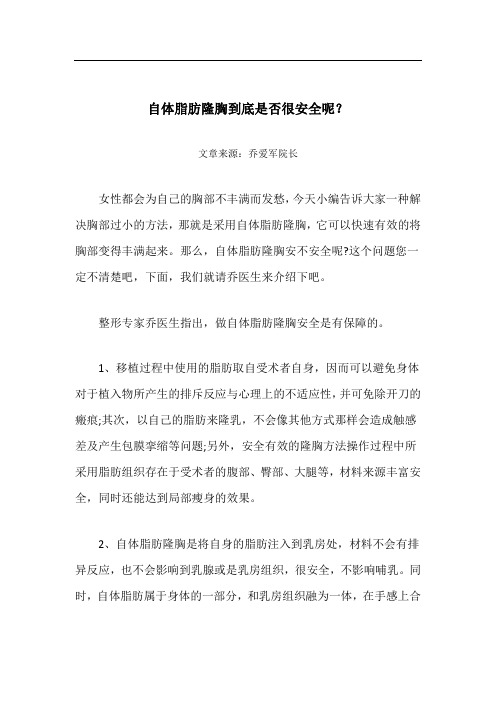 自体脂肪隆胸到底是否很安全呢？

文章来源：乔爱军院长

女性都会为自己的胸部不丰满而发愁，今天小编告诉大家一种解决胸部过小的方法，那就是采用自体脂肪隆胸，它可以快速有效的将胸部变得丰满起来。那么，自体脂肪隆胸安不安全呢?这个问题您一定不清楚吧，下面，我们就请乔医生来介绍下吧。

整形专家乔医生指出，做自体脂肪隆胸安全是有保障的。

1、移植过程中使用的脂肪取自受术者自身，因而可以避免身体对于植入物所产生的排斥反应与心理上的不适应性，并可免除开刀的瘢痕;其次，以自己的脂肪来隆乳，不会像其他方式那样会造成触感差及产生包膜挛缩等问题;另外，安全有效的隆胸方法操作过程中所采用脂肪组织存在于受术者的腹部、臀部、大腿等，材料来源丰富安全，同时还能达到局部瘦身的效果。

2、自体脂肪隆胸是将自身的脂肪注入到乳房处，材料不会有排异反应，也不会影响到乳腺或是乳房组织，很安全，不影响哺乳。同时，自体脂肪属于身体的一部分，和乳房组织融为一体，在手感上合